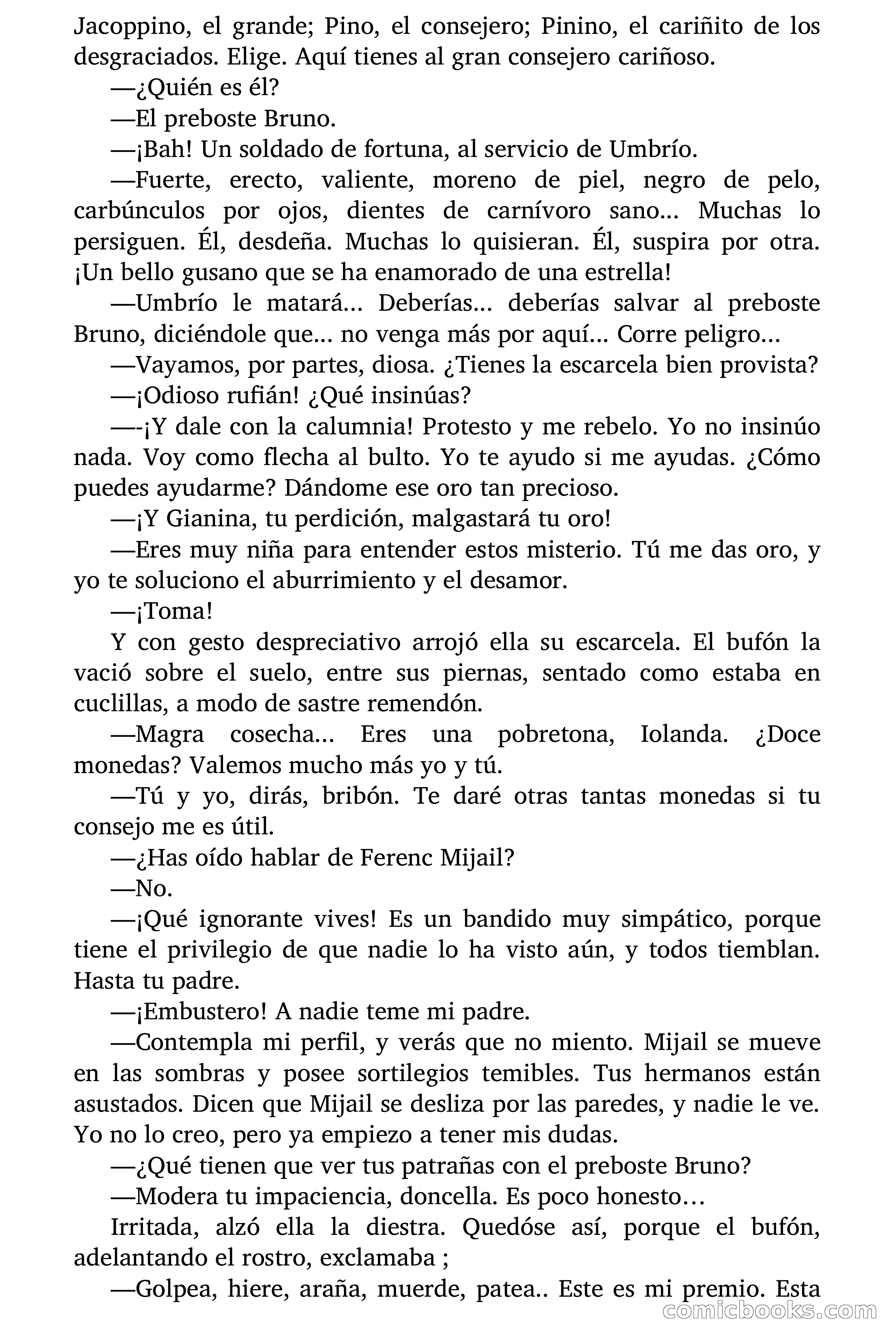 Jacoppino, el grande; Pino, el consejero; Pinino, el cariñito de los desgraciados. Elige. Aquí tienes al gran consejero cariñoso.

—¿Quién es él?

—El preboste Bruno.

—¡Bah! Un soldado de fortuna, al servicio de Umbrío.

—Fuerte, erecto, valiente, moreno de piel, negro de pelo, carbúnculos por ojos, dientes de carnívoro sano... Muchas lo persiguen. Él, desdeña. Muchas lo quisieran. Él, suspira por otra. ¡Un bello gusano que se ha enamorado de una estrella!

—Umbrío le matará... Deberías... deberías salvar al preboste Bruno, diciéndole que... no venga más por aquí... Corre peligro...

—Vayamos, por partes, diosa. ¿Tienes la escarcela bien provista?

—¡Odioso rufián! ¿Qué insinúas?

—-¡Y dale con la calumnia! Protesto y me rebelo. Yo no insinúo nada. Voy como flecha al bulto. Yo te ayudo si me ayudas. ¿Cómo puedes ayudarme? Dándome ese oro tan precioso.

—¡Y Gianina, tu perdición, malgastará tu oro!

—Eres muy niña para entender estos misterio. Tú me das oro, y yo te soluciono el aburrimiento y el desamor.

—¡Toma!

Y con gesto despreciativo arrojó ella su escarcela. El bufón la vació sobre el suelo, entre sus piernas, sentado como estaba en cuclillas, a modo de sastre remendón.

—Magra cosecha... Eres una pobretona, Iolanda. ¿Doce monedas? Valemos mucho más yo y tú.

—Tú y yo, dirás, bribón. Te daré otras tantas monedas si tu consejo me es útil.

—¿Has oído hablar de Ferenc Mijail?

—No.

—¡Qué ignorante vives! Es un bandido muy simpático, porque tiene el privilegio de que nadie lo ha visto aún, y todos tiemblan. Hasta tu padre.

—¡Embustero! A nadie teme mi padre.

—Contempla mi perfil, y verás que no miento. Mijail se mueve en las sombras y posee sortilegios temibles. Tus hermanos están asustados. Dicen que Mijail se desliza por las paredes, y nadie le ve. Yo no lo creo, pero ya empiezo a tener mis dudas.

—¿Qué tienen que ver tus patrañas con el preboste Bruno?

—Modera tu impaciencia, doncella. Es poco honesto…

Irritada, alzó ella la diestra. Quedóse así, porque el bufón, adelantando el rostro, exclamaba ;

—Golpea, hiere, araña, muerde, patea.. Este es mi premio. Esta

comicbooks.com